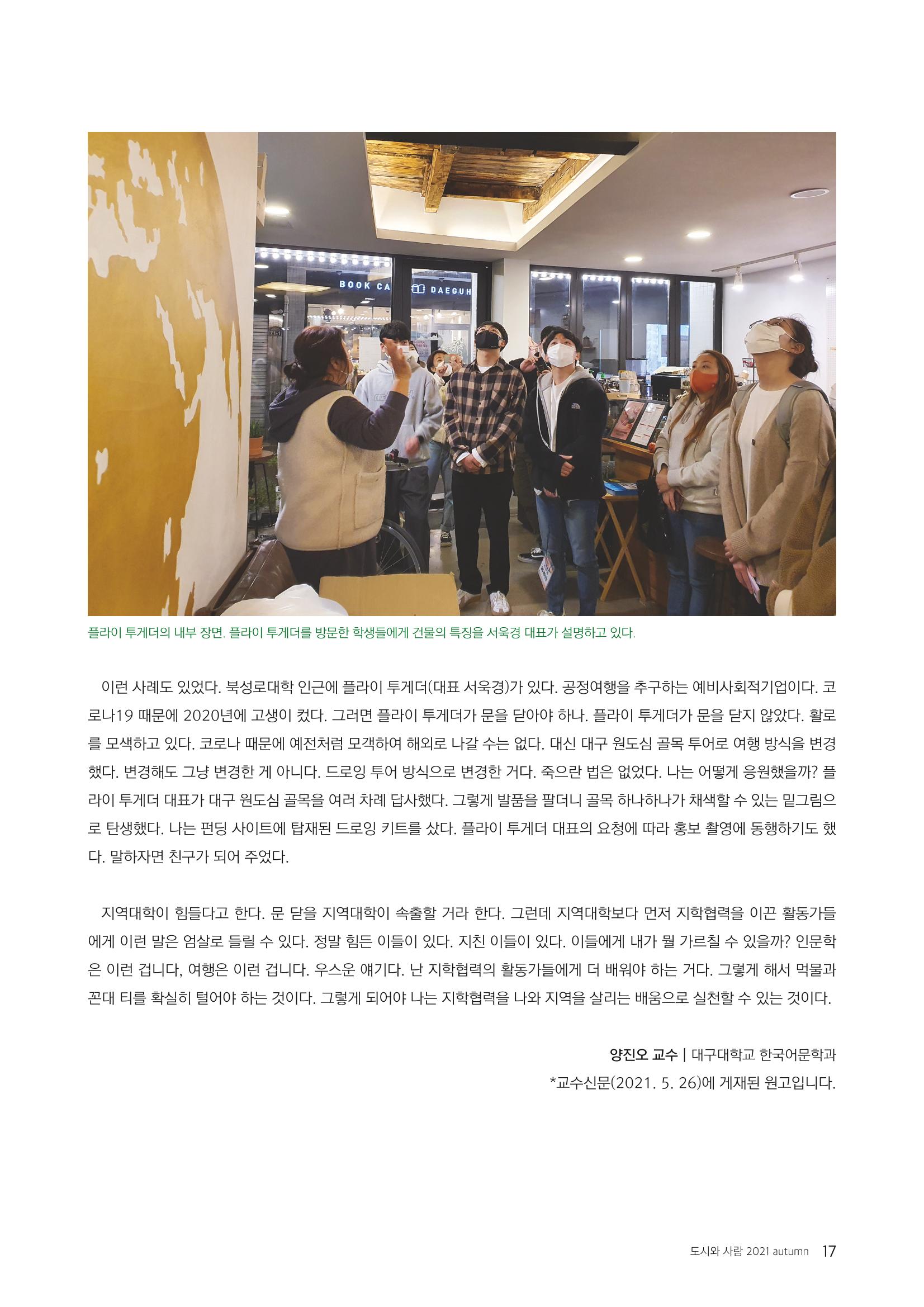 BOOK CA DAEGUH

플라이 투게더의 내부 장면. 플라이 투게더를 방문한 학생들에게 건물의 특징을 서욱경 대표가 설명하고 있다.

이런 사례도 있었다. 북성로대학 인근에 플라이 투게더(대표 서욱경)가 있다. 공정여행을 추구하는 예비사회적기업이다. 코로나19 때문에 2020년에 고생이 컸다. 그러면 플라이 투게더가 문을 닫아야 하나. 플라이 투게더가 문을 닫지 않았다. 활로를 모색하고 있다. 코로나 때문에 예전처럼 모객하여 해외로 나갈 수는 없다. 대신 대구 원도심 골목 투어로 여행 방식을 변경했다. 변경해도 그냥 변경한 게 아니다. 드로잉 투어 방식으로 변경한 거다. 죽으란 법은 없었다. 나는 어떻게 응원했을까? 플라이 투게더 대표가 대구 원도심 골목을 여러 차례 답사했다. 그렇게 발품을 팔더니 골목 하나하나가 채색할 수 있는 밑그림으로 탄생했다. 나는 펀딩 사이트에 탑재된 드로잉 키트를 샀다. 플라이 투게더 대표의 요청에 따라 홍보 촬영에 동행하기도 했다. 말하자면 친구가 되어 주었다.

지역대학이 힘들다고 한다. 문 닫을 지역대학이 속출할 거라 한다. 그런데 지역대학보다 먼저 지학협력을 이끈 활동가들에게 이런 말은 엄살로 들릴 수 있다. 정말 힘든 이들이 있다. 지친 이들이 있다. 이들에게 내가 뭘 가르칠 수 있을까? 인문학은 이런 겁니다, 여행은 이런 겁니다. 우스운 얘기다. 난 지학협력의 활동가들에게 더 배워야 하는 거다. 그렇게 해서 먹물과 꼰대 티를 확실히 털어야 하는 것이다. 그렇게 되어야 나는 지학협력을 나와 지역을 살리는 배움으로 실천할 수 있는 것이다.

양진오 교수 | 대구대학교 한국어문학과
*교수신문(2021. 5. 26)에 게재된 원고입니다.

도시와 사람 2021 autumn 17